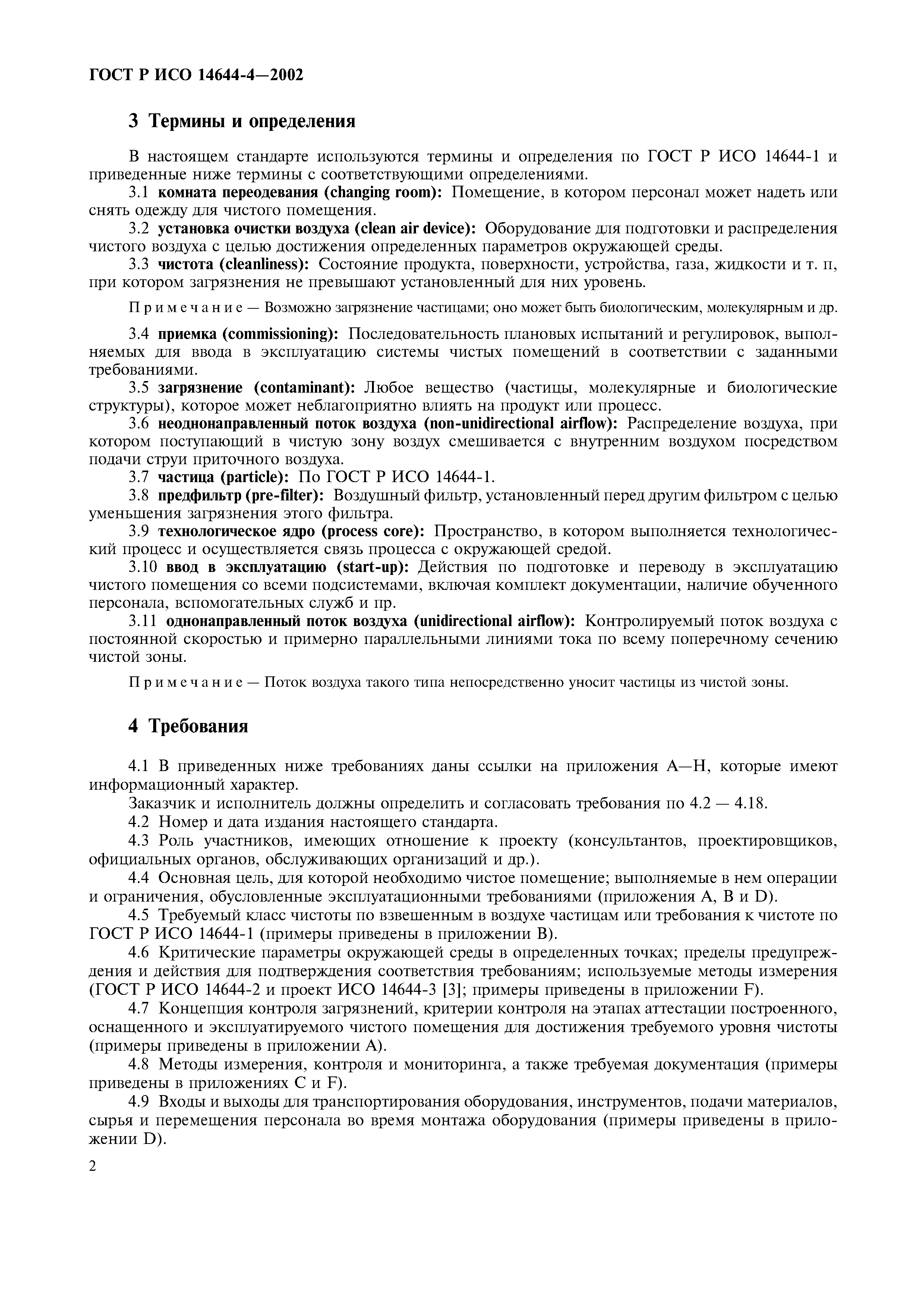 ГОСТ Р ИСО 14644-4—2002

3 Термины и определения

В настоящем стандарте используются термины и определения по ГОСТ Р ИСО 14644-1 и приведенные ниже термины с соответствующими определениями.

3.1 комната переодевания (changing room): Помещение, в котором персонал может надеть или снять одежду для чистого помещения.

3.2 установка очистки воздуха (clean air device): Оборудование для подготовки и распределения чистого воздуха с целью достижения определенных параметров окружающей среды.

3.3 чистота (cleanliness): Состояние продукта, поверхности, устройства, газа, жидкости и т. п, при котором загрязнения не превышают установленный для них уровень.

Примечание — Возможно загрязнение частицами; оно может быть биологическим, молекулярным и др.

3.4 приемка (commissioning): Последовательность плановых испытаний и регулировок, выполняемых для ввода в эксплуатацию системы чистых помещений в соответствии с заданными требованиями.

3.5 загрязнение (contaminant): Любое вещество (частицы, молекулярные и биологические структуры), которое может неблагоприятно влиять на продукт или процесс.

3.6 неоднонаправленный поток воздуха (non-unidirectional airflow): Распределение воздуха, при котором поступающий в чистую зону воздух смешивается с внутренним воздухом посредством подачи струи приточного воздуха.

3.7 частица (particle): По ГОСТ Р ИСО 14644-1.

3.8 предфильтр (pre-filter): Воздушный фильтр, установленный перед другим фильтром с целью уменьшения загрязнения этого фильтра.

3.9 технологическое ядро (process core): Пространство, в котором выполняется технологический процесс и осуществляется связь процесса с окружающей средой.

3.10 ввод в эксплуатацию (start-up): Действия по подготовке и переводу в эксплуатацию чистого помещения со всеми подсистемами, включая комплект документации, наличие обученного персонала, вспомогательных служб и пр.

3.11 однонаправленный поток воздуха (unidirectional airflow): Контролируемый поток воздуха с постоянной скоростью и примерно параллельными линиями тока по всему поперечному сечению чистой зоны.

Примечание — Поток воздуха такого типа непосредственно уносит частицы из чистой зоны.

4 Требования

4.1 В приведенных ниже требованиях даны ссылки на приложения А—Н, которые имеют информационный характер.

Заказчик и исполнитель должны определить и согласовать требования по 4.2 — 4.18.

4.2 Номер и дата издания настоящего стандарта.

4.3 Роль участников, имеющих отношение к проекту (консультантов, проектировщиков, официальных органов, обслуживающих организаций и др.).

4.4 Основная цель, для которой необходимо чистое помещение; выполняемые в нем операции и ограничения, обусловленные эксплуатационными требованиями (приложения А, В и D).

4.5 Требуемый класс чистоты по взвешенным в воздухе частицам или требования к чистоте по ГОСТ Р ИСО 14644-1 (примеры приведены в приложении В).

4.6 Критические параметры окружающей среды в определенных точках; пределы предупреждения и действия для подтверждения соответствия требованиям; используемые методы измерения (ГОСТ Р ИСО 14644-2 и проект ИСО 14644-3 [3]; примеры приведены в приложении F).

4.7 Концепция контроля загрязнений, критерии контроля на этапах аттестации построенного, оснащенного и эксплуатируемого чистого помещения для достижения требуемого уровня чистоты (примеры приведены в приложении А).

4.8 Методы измерения, контроля и мониторинга, а также требуемая документация (примеры приведены в приложениях С и F).

4.9 Входы и выходы для транспортирования оборудования, инструментов, подачи материалов, сырья и перемещения персонала во время монтажа оборудования (примеры приведены в приложении D).

2